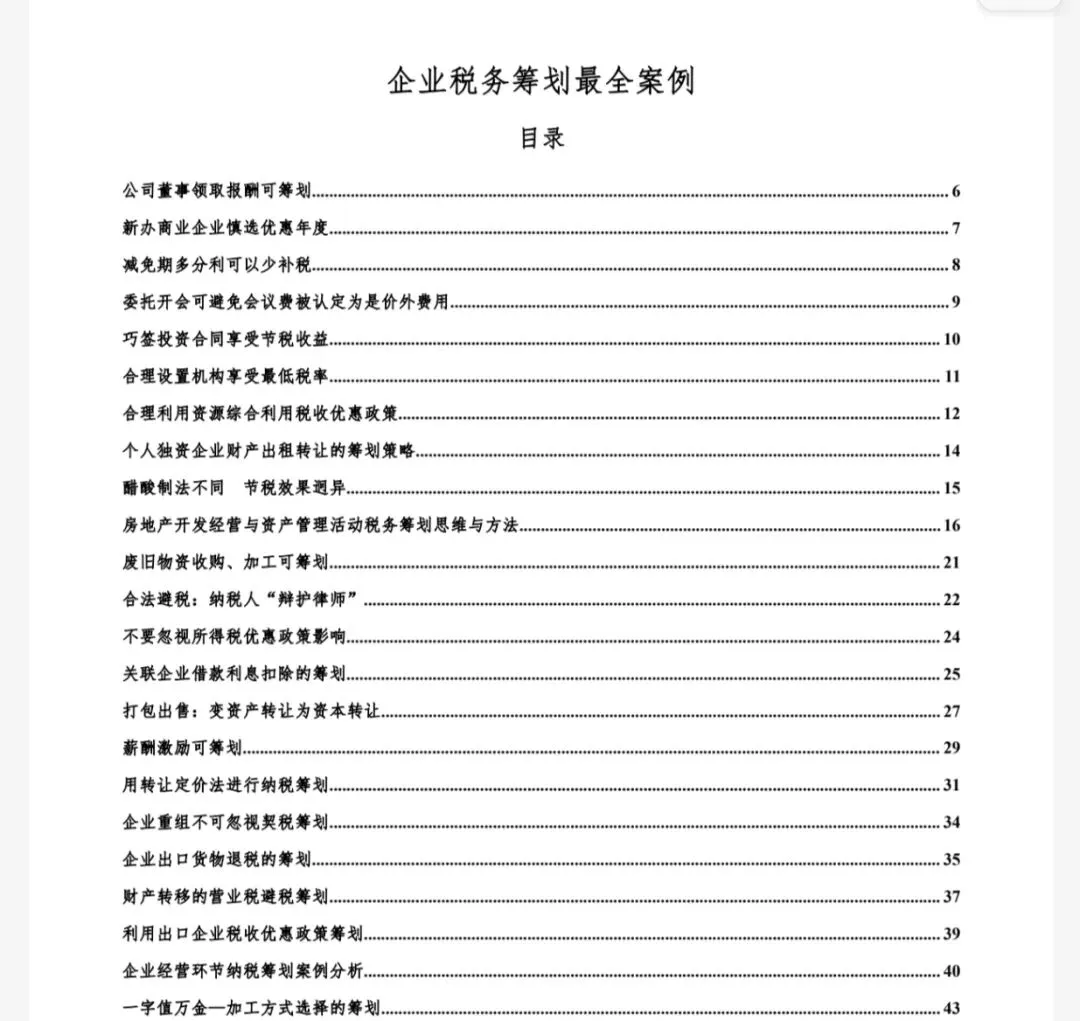 企业税务筹划最全案例

目录

公司董事领取报酬可筹划......6
新办商业企业慎选优惠年度......7
减免期多分利可以少补税......8
委托开会可避免会议费被认定为是价外费用......9
巧签投资合同享受节税收益......10
合理设置机构享受最低税率......11
合理利用资源综合利用税收优惠政策......12
个人独资企业财产出租转让的筹划策略......14
醋酸制法不同　节税效果迥异......15
房地产开发经营与资产管理活动税务筹划思维与方法......16
废旧物资收购、加工可筹划......21
合法避税：纳税人“辩护律师”......22
不要忽视所得税优惠政策影响......24
关联企业借款利息扣除的筹划......25
打包出售：变资产转让为资本转让......27
薪酬激励可筹划......29
用转让定价法进行纳税筹划......31
企业重组不可忽视契税筹划......34
企业出口货物退税的筹划......35
财产转移的营业税避税筹划......37
利用出口企业税收优惠政策筹划......39
企业经营环节纳税筹划案例分析......40
一字值万金—加工方式选择的筹划......43